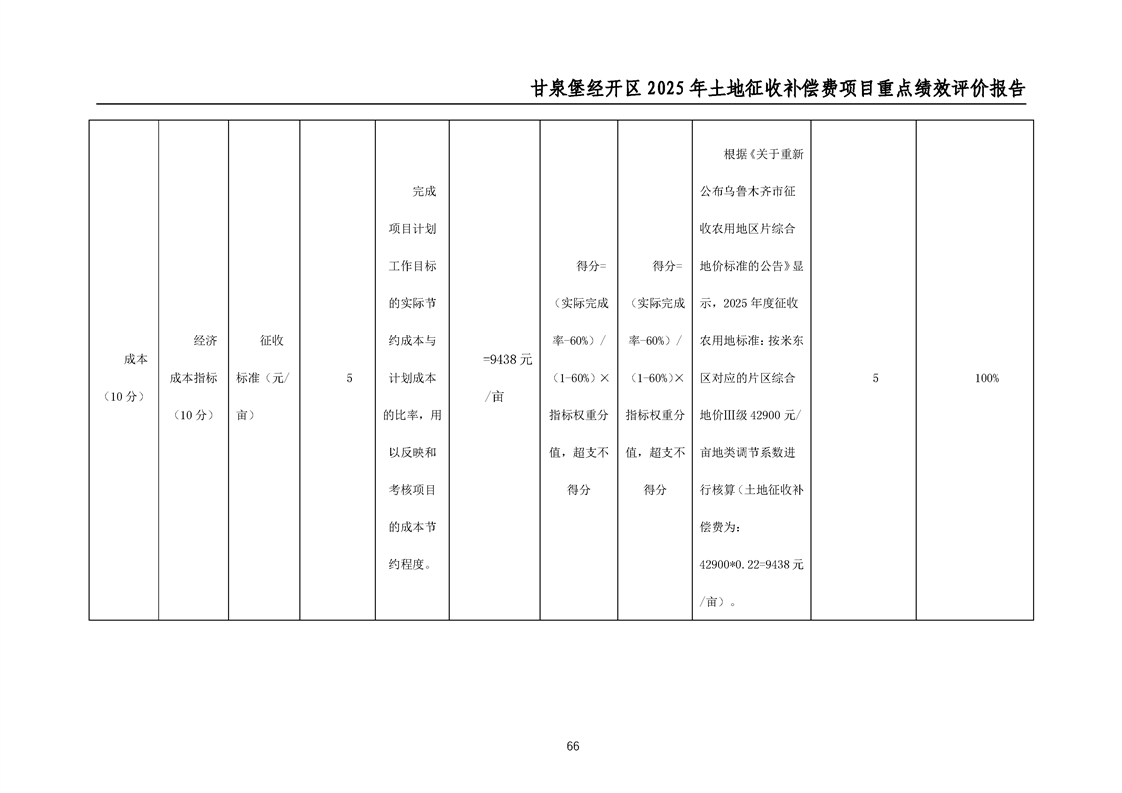 甘泉堡经开区2025年土地征收补偿费项目重点绩效评价报告

| 成本（10分） | 经济成本指标（10分） | 征收标准（元/亩） | 5 | 完成项目计划工作目标的实际节约成本与计划成本的比率，用以反映和考核项目的成本节约程度。 | =9438元/亩 | 得分=（实际完成率-60%）/（1-60%）×指标权重分值，超支不得分 | 得分=（实际完成率-60%）/（1-60%）×指标权重分值，超支不得分 | 根据《关于重新公布乌鲁木齐市征收农用地区片综合地价标准的公告》显示，2025年度征收农用地标准：按米东区对应的片区综合地价Ⅲ级42900元/亩地类调节系数进行核算（土地征收补偿费为：42900*0.22=9438元/亩）。 | 5 | 100% |
|---|---|---|---|---|---|---|---|---|---|---|

66